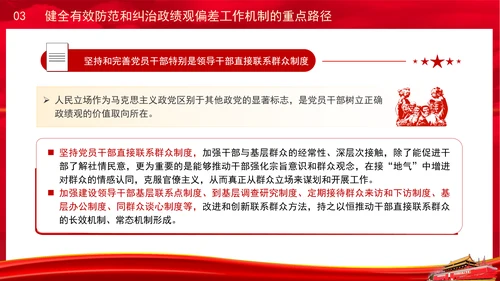 03 健全有效防范和纠治政绩观偏差工作机制的重点路径

坚持和完善党员干部特别是领导干部直接联系群众制度

➢ 人民立场作为马克思主义政党区别于其他政党的显著标志，是党员干部树立正确政绩观的价值取向所在。

■ 坚持党员干部直接联系群众制度，加强干部与基层群众的经常性、深层次接触，除了能促进干部了解社情民意，更为重要的是能够推动干部强化宗旨意识和群众观念，在接“地气”中增进对群众的情感认同，克服官僚主义，从而真正从群众立场来谋划和开展工作。
■ 加强建设领导干部基层联系点制度、到基层调查研究制度、定期接待群众来访和下访制度、基层办公制度、同群众谈心制度等，改进和创新联系群众方法，持之以恒推动干部直接联系群众的长效机制、常态机制形成。